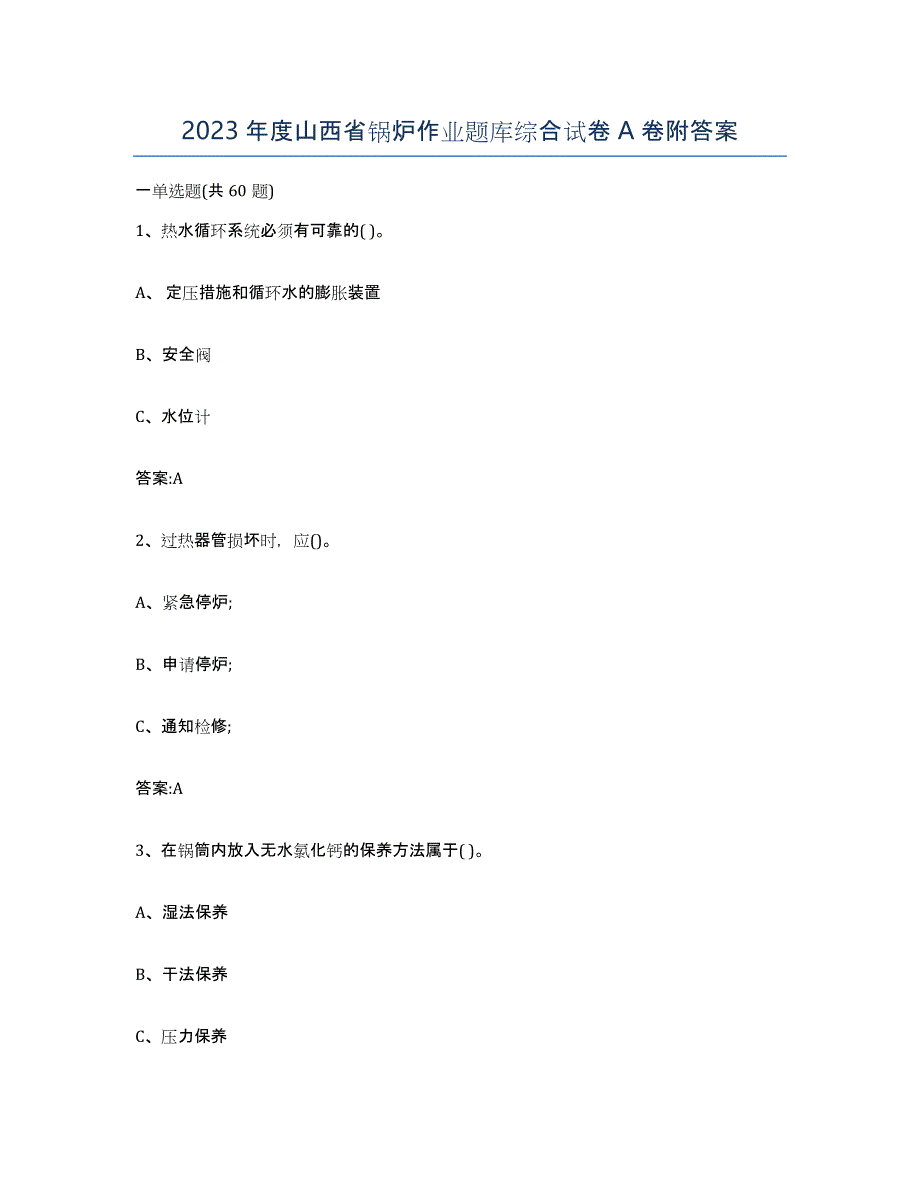 2023 年度山西省锅炉作业题库综合试卷 A 卷附答案

一单选题(共 60 题)

1、热水循环系统必须有可靠的( )。

A、 定压措施和循环水的膨胀装置

B、安全阀

C、水位计

答案:A

2、过热器管损坏时，应()。

A、紧急停炉;

B、申请停炉;

C、通知检修;

答案:A

3、在锅筒内放入无水氯化钙的保养方法属于( )。

A、湿法保养

B、干法保养

C、压力保养